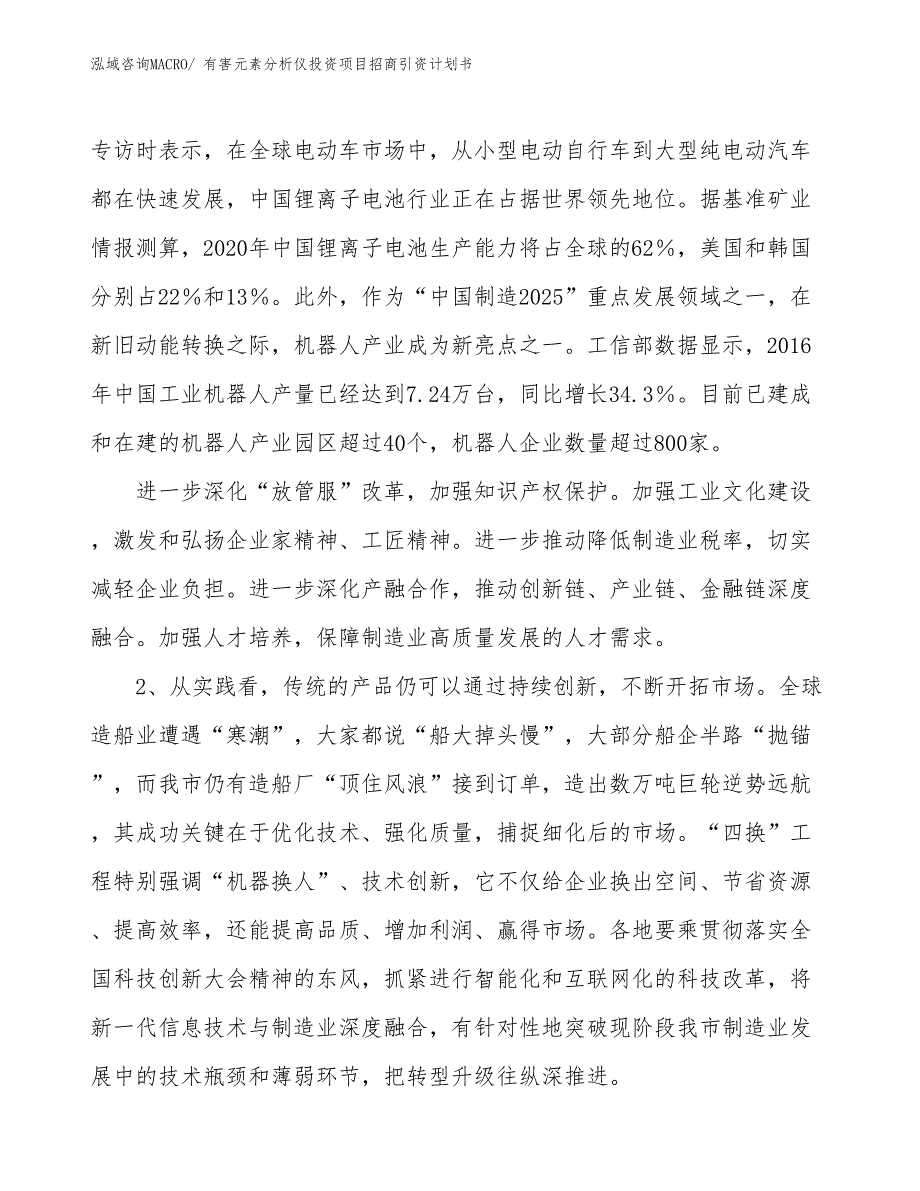 泓域咨询MACRO/ 有害元素分析仪投资项目招商引资计划书

专访时表示，在全球电动车市场中，从小型电动自行车到大型纯电动汽车都在快速发展，中国锂离子电池行业正在占据世界领先地位。据基准矿业情报测算，2020年中国锂离子电池生产能力将占全球的62%，美国和韩国分别占22%和13%。此外，作为“中国制造2025”重点发展领域之一，在新旧动能转换之际，机器人产业成为新亮点之一。工信部数据显示，2016年中国工业机器人产量已经达到7.24万台，同比增长34.3%。目前已建成和在建的机器人产业园区超过40个，机器人企业数量超过800家。

进一步深化“放管服”改革，加强知识产权保护。加强工业文化建设，激发和弘扬企业家精神、工匠精神。进一步推动降低制造业税率，切实减轻企业负担。进一步深化产融合作，推动创新链、产业链、金融链深度融合。加强人才培养，保障制造业高质量发展的人才需求。

2、从实践看，传统的产品仍可以通过持续创新，不断开拓市场。全球造船业遭遇“寒潮”，大家都说“船大掉头慢”，大部分船企半路“抛锚”，而我市仍有造船厂“顶住风浪”接到订单，造出数万吨巨轮逆势远航，其成功关键在于优化技术、强化质量，捕捉细化后的市场。“四换”工程特别强调“机器换人”、技术创新，它不仅给企业换出空间、节省资源、提高效率，还能提高品质、增加利润、赢得市场。各地要乘贯彻落实全国科技创新大会精神的东风，抓紧进行智能化和互联网化的科技改革，将新一代信息技术与制造业深度融合，有针对性地突破现阶段我市制造业发展中的技术瓶颈和薄弱环节，把转型升级往纵深推进。